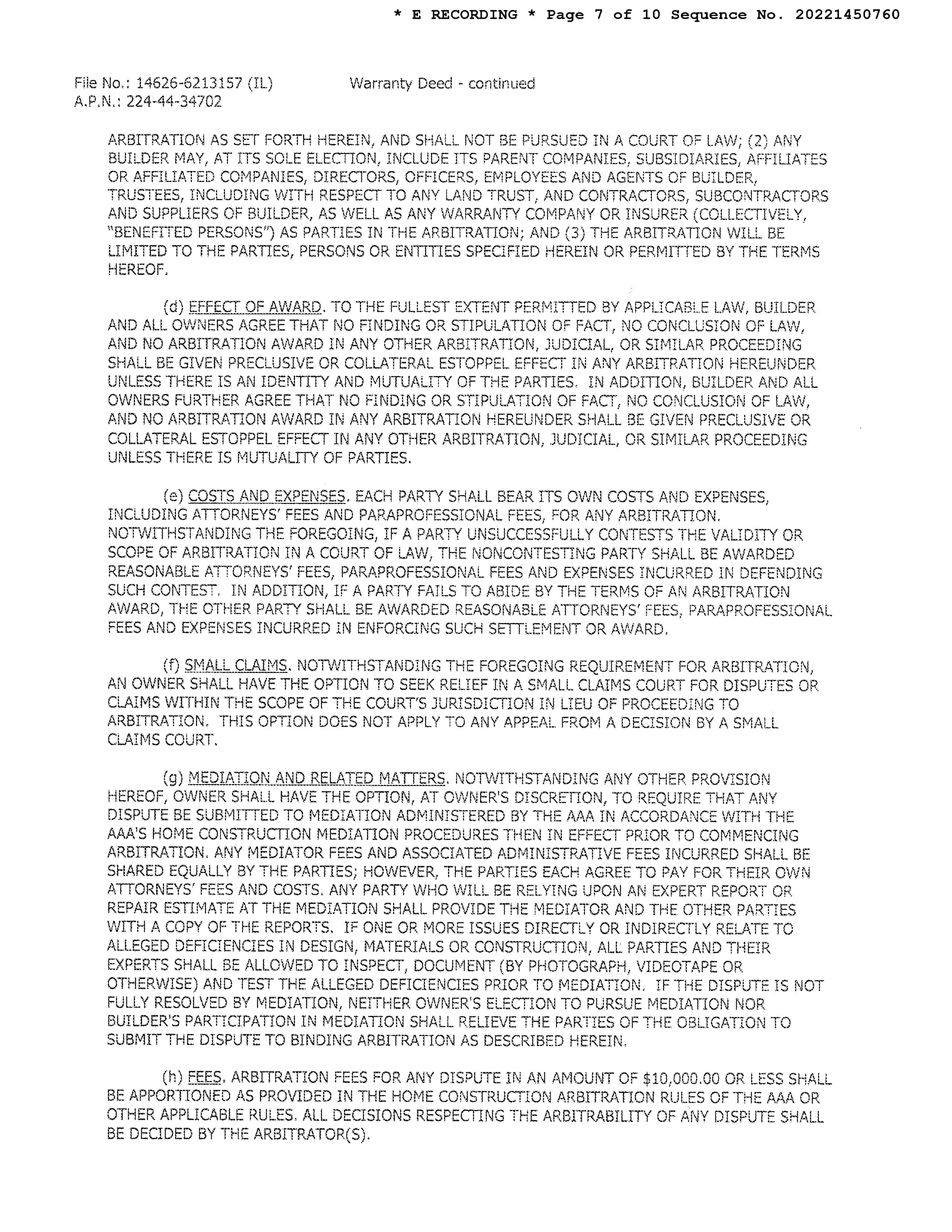 * E RECORDING * Page 7 of 10 Sequence No. 20221450760

File No.: 14626-6213157 (IL) Warranty Deed - continued
A.P.N.: 224-44-34702

ARBITRATION AS SET FORTH HEREIN, AND SHALL NOT BE PURSUED IN A COURT OF LAW; (2) ANY BUILDER MAY, AT ITS SOLE ELECTION, INCLUDE ITS PARENT COMPANIES, SUBSIDIARIES, AFFILIATES OR AFFILIATED COMPANIES, DIRECTORS, OFFICERS, EMPLOYEES AND AGENTS OF BUILDER, TRUSTEES, INCLUDING WITH RESPECT TO ANY LAND TRUST, AND CONTRACTORS, SUBCONTRACTORS AND SUPPLIERS OF BUILDER, AS WELL AS ANY WARRANTY COMPANY OR INSURER (COLLECTIVELY, "BENEFITED PERSONS") AS PARTIES IN THE ARBITRATION; AND (3) THE ARBITRATION WILL BE LIMITED TO THE PARTIES, PERSONS OR ENTITIES SPECIFIED HEREIN OR PERMITTED BY THE TERMS HEREOF.

(d) EFFECT OF AWARD. TO THE FULLEST EXTENT PERMITTED BY APPLICABLE LAW, BUILDER AND ALL OWNERS AGREE THAT NO FINDING OR STIPULATION OF FACT, NO CONCLUSION OF LAW, AND NO ARBITRATION AWARD IN ANY OTHER ARBITRATION, JUDICIAL, OR SIMILAR PROCEEDING SHALL BE GIVEN PRECLUSIVE OR COLLATERAL ESTOPPEL EFFECT IN ANY ARBITRATION HEREUNDER UNLESS THERE IS AN IDENTITY AND MUTUALITY OF THE PARTIES. IN ADDITION, BUILDER AND ALL OWNERS FURTHER AGREE THAT NO FINDING OR STIPULATION OF FACT, NO CONCLUSION OF LAW, AND NO ARBITRATION AWARD IN ANY ARBITRATION HEREUNDER SHALL BE GIVEN PRECLUSIVE OR COLLATERAL ESTOPPEL EFFECT IN ANY OTHER ARBITRATION, JUDICIAL, OR SIMILAR PROCEEDING UNLESS THERE IS MUTUALITY OF PARTIES.

(e) COSTS AND EXPENSES. EACH PARTY SHALL BEAR ITS OWN COSTS AND EXPENSES, INCLUDING ATTORNEYS' FEES AND PARAPROFESSIONAL FEES, FOR ANY ARBITRATION. NOTWITHSTANDING THE FOREGOING, IF A PARTY UNSUCCESSFULLY CONTESTS THE VALIDITY OR SCOPE OF ARBITRATION IN A COURT OF LAW, THE NONCONTESTING PARTY SHALL BE AWARDED REASONABLE ATTORNEYS' FEES, PARAPROFESSIONAL FEES AND EXPENSES INCURRED IN DEFENDING SUCH CONTEST. IN ADDITION, IF A PARTY FAILS TO ABIDE BY THE TERMS OF AN ARBITRATION AWARD, THE OTHER PARTY SHALL BE AWARDED REASONABLE ATTORNEYS' FEES, PARAPROFESSIONAL FEES AND EXPENSES INCURRED IN ENFORCING SUCH SETTLEMENT OR AWARD.

(f) SMALL CLAIMS. NOTWITHSTANDING THE FOREGOING REQUIREMENT FOR ARBITRATION, AN OWNER SHALL HAVE THE OPTION TO SEEK RELIEF IN A SMALL CLAIMS COURT FOR DISPUTES OR CLAIMS WITHIN THE SCOPE OF THE COURT'S JURISDICTION IN LIEU OF PROCEEDING TO ARBITRATION. THIS OPTION DOES NOT APPLY TO ANY APPEAL FROM A DECISION BY A SMALL CLAIMS COURT.

(g) MEDIATION AND RELATED MATTERS. NOTWITHSTANDING ANY OTHER PROVISION HEREOF, OWNER SHALL HAVE THE OPTION, AT OWNER'S DISCRETION, TO REQUIRE THAT ANY DISPUTE BE SUBMITTED TO MEDIATION ADMINISTERED BY THE AAA IN ACCORDANCE WITH THE AAA'S HOME CONSTRUCTION MEDIATION PROCEDURES THEN IN EFFECT PRIOR TO COMMENCING ARBITRATION. ANY MEDIATOR FEES AND ASSOCIATED ADMINISTRATIVE FEES INCURRED SHALL BE SHARED EQUALLY BY THE PARTIES; HOWEVER, THE PARTIES EACH AGREE TO PAY FOR THEIR OWN ATTORNEYS' FEES AND COSTS. ANY PARTY WHO WILL BE RELYING UPON AN EXPERT REPORT OR REPAIR ESTIMATE AT THE MEDIATION SHALL PROVIDE THE MEDIATOR AND THE OTHER PARTIES WITH A COPY OF THE REPORTS. IF ONE OR MORE ISSUES DIRECTLY OR INDIRECTLY RELATE TO ALLEGED DEFICIENCIES IN DESIGN, MATERIALS OR CONSTRUCTION, ALL PARTIES AND THEIR EXPERTS SHALL BE ALLOWED TO INSPECT, DOCUMENT (BY PHOTOGRAPH, VIDEOTAPE OR OTHERWISE) AND TEST THE ALLEGED DEFICIENCIES PRIOR TO MEDIATION. IF THE DISPUTE IS NOT FULLY RESOLVED BY MEDIATION, NEITHER OWNER'S ELECTION TO PURSUE MEDIATION NOR BUILDER'S PARTICIPATION IN MEDIATION SHALL RELIEVE THE PARTIES OF THE OBLIGATION TO SUBMIT THE DISPUTE TO BINDING ARBITRATION AS DESCRIBED HEREIN.

(h) FEES. ARBITRATION FEES FOR ANY DISPUTE IN AN AMOUNT OF $10,000.00 OR LESS SHALL BE APPORTIONED AS PROVIDED IN THE HOME CONSTRUCTION ARBITRATION RULES OF THE AAA OR OTHER APPLICABLE RULES. ALL DECISIONS RESPECTING THE ARBITRABILITY OF ANY DISPUTE SHALL BE DECIDED BY THE ARBITRATOR(S).